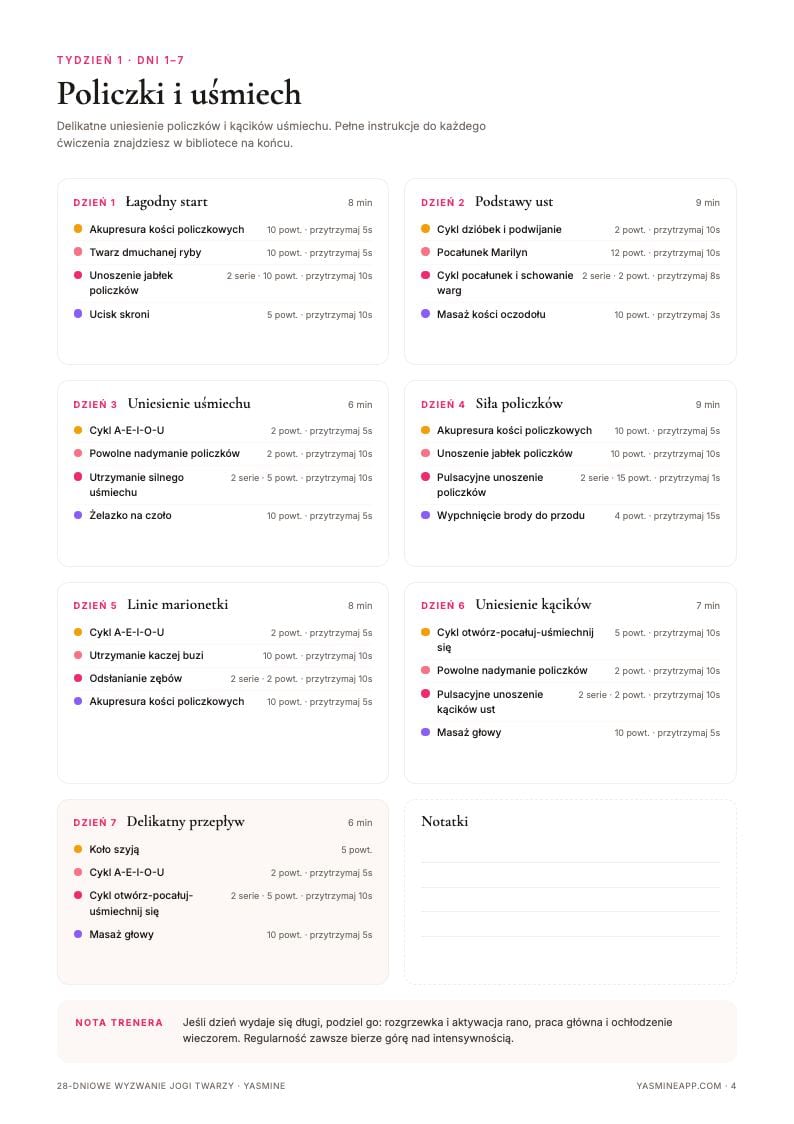 TYDZIEŃ 1 · DNI 1–7

Policzki i uśmiech

Delikatne uniesienie policzków i kącików uśmiechu. Pełne instrukcje do każdego ćwiczenia znajdziesz w bibliotece na końcu.

DZIEŃ 1 Łagodny start 8 min

Akupresura kości policzkowych 10 powt. · przytrzymaj 5s
Twarz dmuchanej ryby 10 powt. · przytrzymaj 5s
Unoszenie jabłek policzków 2 serie · 10 powt. · przytrzymaj 10s
Ucisk skroni 5 powt. · przytrzymaj 10s

DZIEŃ 2 Podstawy ust 9 min

Cykl dzióbek i podwijanie 2 powt. · przytrzymaj 10s
Pocałunek Marilyn 12 powt. · przytrzymaj 10s
Cykl pocałunek i schowanie warg 2 serie · 2 powt. · przytrzymaj 8s
Masaż kości oczodołu 10 powt. · przytrzymaj 3s

DZIEŃ 3 Uniesienie uśmiechu 6 min

Cykl A-E-I-O-U 2 powt. · przytrzymaj 5s
Powolne nadymanie policzków 2 powt. · przytrzymaj 10s
Utrzymanie silnego uśmiechu 2 serie · 5 powt. · przytrzymaj 10s
Żelazko na czoło 10 powt. · przytrzymaj 5s

DZIEŃ 4 Siła policzków 9 min

Akupresura kości policzkowych 10 powt. · przytrzymaj 5s
Unoszenie jabłek policzków 10 powt. · przytrzymaj 10s
Pulsacyjne unoszenie policzków 2 serie · 15 powt. · przytrzymaj 1s
Wypchnięcie brody do przodu 4 powt. · przytrzymaj 15s

DZIEŃ 5 Linie marionetki 8 min

Cykl A-E-I-O-U 2 powt. · przytrzymaj 5s
Utrzymanie kaczej buzi 10 powt. · przytrzymaj 10s
Odsłanianie zębów 2 serie · 2 powt. · przytrzymaj 10s
Akupresura kości policzkowych 10 powt. · przytrzymaj 5s

DZIEŃ 6 Uniesienie kącików 7 min

Cykl otwórz-pocałuj-uśmiechnij się 5 powt. · przytrzymaj 10s
Powolne nadymanie policzków 2 powt. · przytrzymaj 10s
Pulsacyjne unoszenie kącików ust 2 serie · 2 powt. · przytrzymaj 10s
Masaż głowy 10 powt. · przytrzymaj 5s

DZIEŃ 7 Delikatny przepływ 6 min

Koło szyją 5 powt.
Cykl A-E-I-O-U 2 powt. · przytrzymaj 5s
Cykl otwórz-pocałuj-uśmiechnij się 2 serie · 5 powt. · przytrzymaj 10s
Masaż głowy 10 powt. · przytrzymaj 5s

Notatki

NOTA TRENERA Jeśli dzień wydaje się długi, podziel go: rozgrzewka i aktywacja rano, praca główna i ochłodzenie wieczorem. Regularność zawsze bierze górę nad intensywnością.

28-DNIOWE WYZWANIE JOGI TWARZY · YASMINE

YASMINEAPP.COM · 4